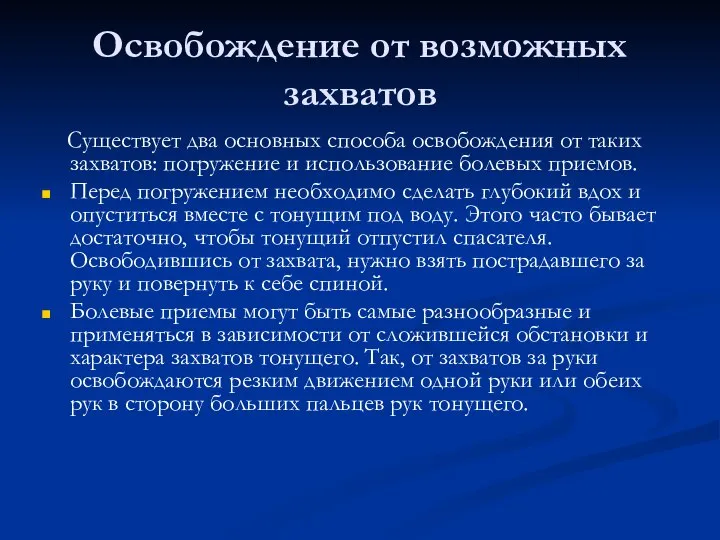 Освобождение от возможных захватов

Существует два основных способа освобождения от таких захватов: погружение и использование болевых приемов.

Перед погружением необходимо сделать глубокий вдох и опуститься вместе с тонущим под воду. Этого часто бывает достаточно, чтобы тонущий отпустил спасателя. Освободившись от захвата, нужно взять пострадавшего за руку и повернуть к себе спиной.

Болевые приемы могут быть самые разнообразные и применяться в зависимости от сложившейся обстановки и характера захватов тонущего. Так, от захватов за руки освобождаются резким движением одной руки или обеих рук в сторону больших пальцев рук тонущего.